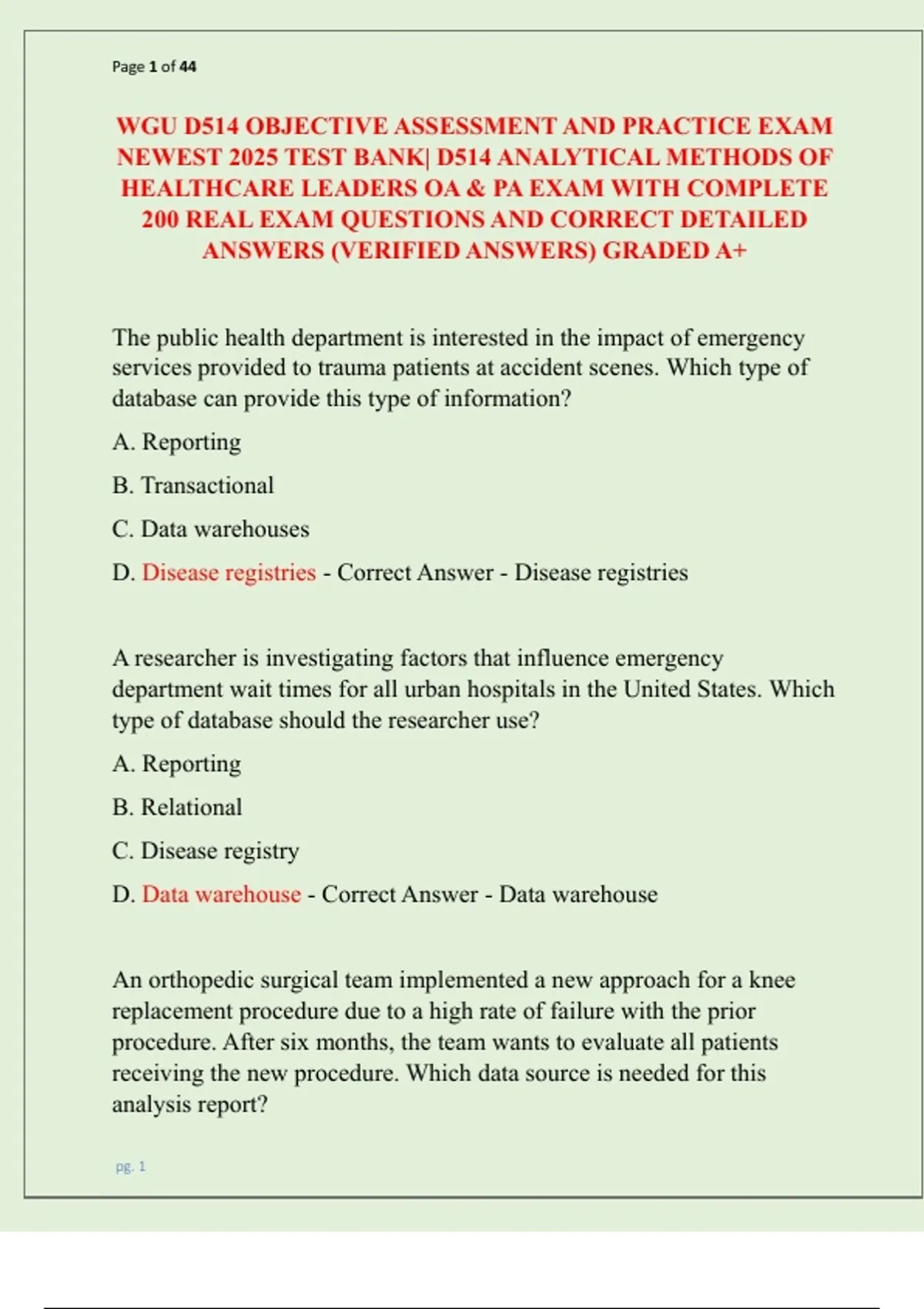 Page 1 of 44

WGU D514 OBJECTIVE ASSESSMENT AND PRACTICE EXAM NEWEST 2025 TEST BANK| D514 ANALYTICAL METHODS OF HEALTHCARE LEADERS OA & PA EXAM WITH COMPLETE 200 REAL EXAM QUESTIONS AND CORRECT DETAILED ANSWERS (VERIFIED ANSWERS) GRADED A+

The public health department is interested in the impact of emergency services provided to trauma patients at accident scenes. Which type of database can provide this type of information?

A. Reporting

B. Transactional

C. Data warehouses

D. Disease registries - Correct Answer - Disease registries

A researcher is investigating factors that influence emergency department wait times for all urban hospitals in the United States. Which type of database should the researcher use?

A. Reporting

B. Relational

C. Disease registry

D. Data warehouse - Correct Answer - Data warehouse

An orthopedic surgical team implemented a new approach for a knee replacement procedure due to a high rate of failure with the prior procedure. After six months, the team wants to evaluate all patients receiving the new procedure. Which data source is needed for this analysis report?

pg. 1